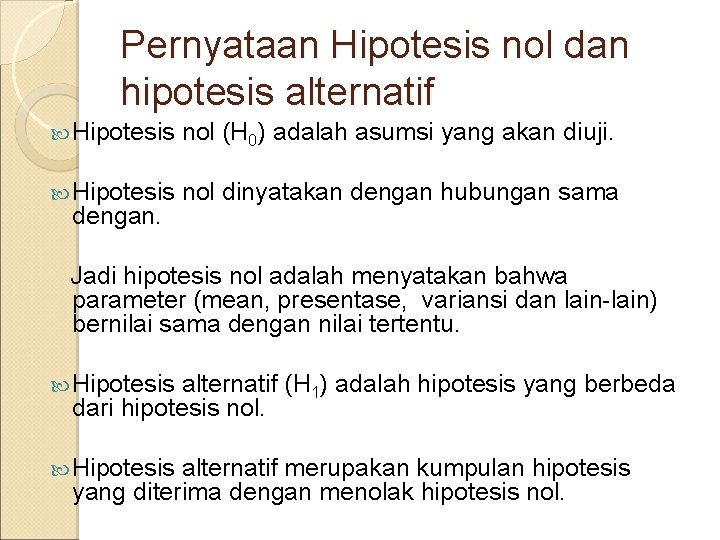 Pernyataan Hipotesis nol dan hipotesis alternatif

Hipotesis nol ($H_0$) adalah asumsi yang akan diuji.

Hipotesis nol dinyatakan dengan hubungan sama dengan.

Jadi hipotesis nol adalah menyatakan bahwa parameter (mean, presentase, variansi dan lain-lain) bernilai sama dengan nilai tertentu.

Hipotesis alternatif ($H_1$) adalah hipotesis yang berbeda dari hipotesis nol.

Hipotesis alternatif merupakan kumpulan hipotesis yang diterima dengan menolak hipotesis nol.